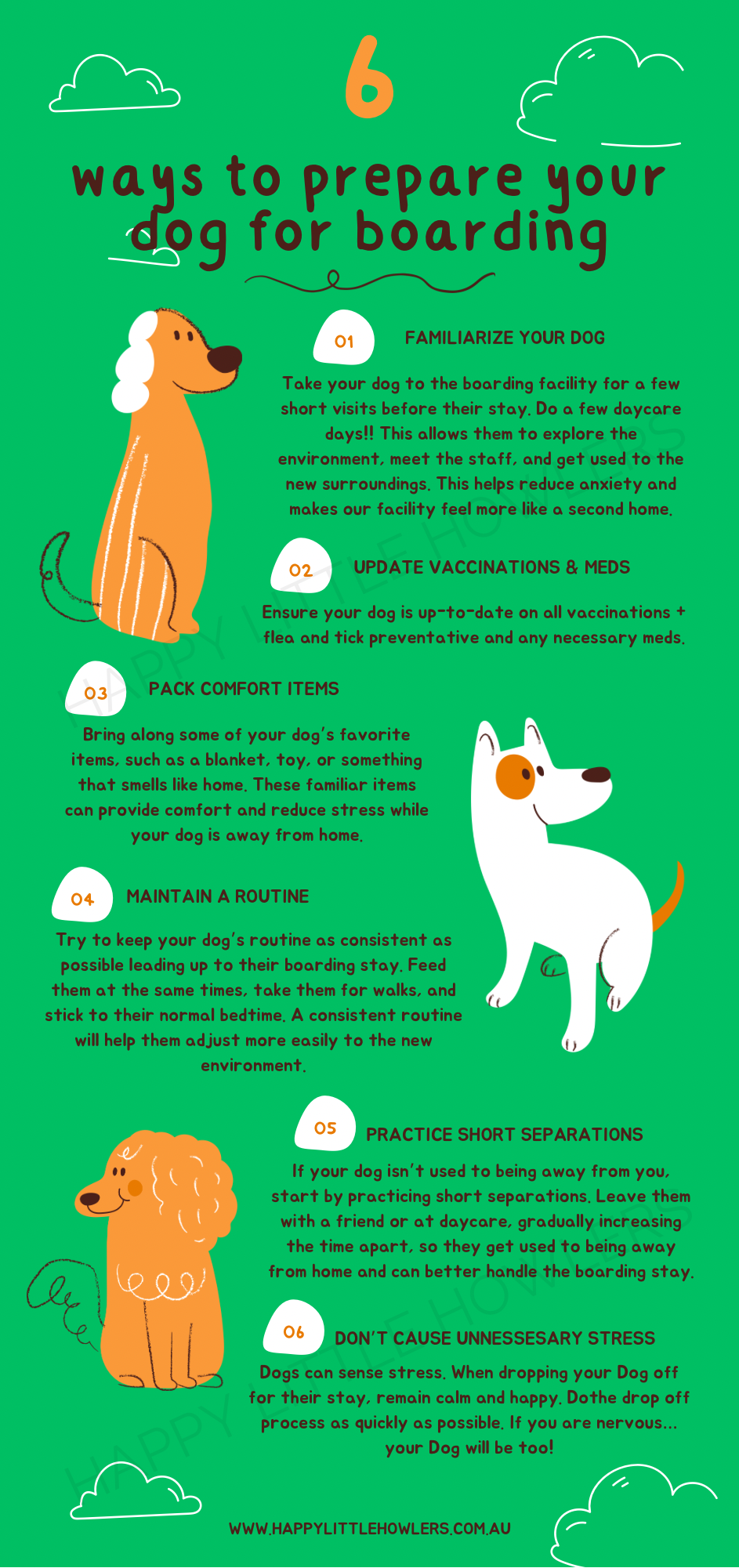 6

ways to prepare your dog for boarding

01 FAMILIARIZE YOUR DOG

Take your dog to the boarding facility for a few short visits before their stay. Do a few daycare days!! This allows them to explore the environment, meet the staff, and get used to the new surroundings. This helps reduce anxiety and makes our facility feel more like a second home.

02 UPDATE VACCINATIONS & MEDS

Ensure your dog is up-to-date on all vaccinations + flea and tick preventative and any necessary meds.

03 PACK COMFORT ITEMS

Bring along some of your dog's favorite items, such as a blanket, toy, or something that smells like home. These familiar items can provide comfort and reduce stress while your dog is away from home.

04 MAINTAIN A ROUTINE

Try to keep your dog's routine as consistent as possible leading up to their boarding stay. Feed them at the same times, take them for walks, and stick to their normal bedtime. A consistent routine will help them adjust more easily to the new environment.

05 PRACTICE SHORT SEPARATIONS

If your dog isn't used to being away from you, start by practicing short separations. Leave them with a friend or at daycare, gradually increasing the time apart, so they get used to being away from home and can better handle the boarding stay.

06 DON'T CAUSE UNNESSESARY STRESS

Dogs can sense stress. When dropping your Dog off for their stay, remain calm and happy. Dothe drop off process as quickly as possible. If you are nervous... your Dog will be too!

WWW.HAPPYLITTLEHOWLERS.COM.AU

HAPPY LITTLE HOWLERS
HAPPY LITTLE HOWLERS